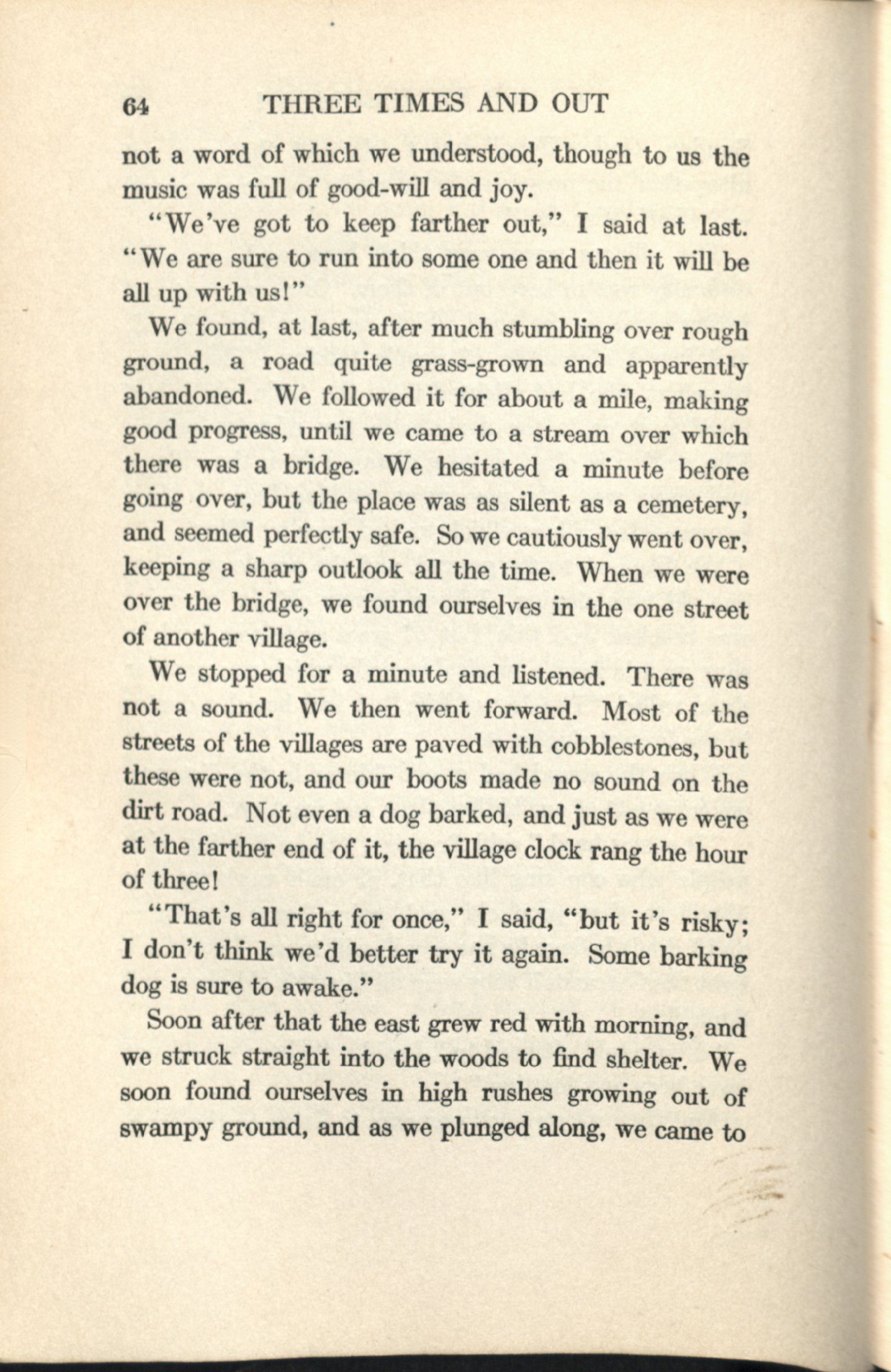 64 THREE TIMES AND OUT

not a word of which we understood, though to us the music was full of good-will and joy.

"We've got to keep farther out," I said at last. "We are sure to run into some one and then it will be all up with us!"

We found, at last, after much stumbling over rough ground, a road quite grass-grown and apparently abandoned. We followed it for about a mile, making good progress, until we came to a stream over which there was a bridge. We hesitated a minute before going over, but the place was as silent as a cemetery, and seemed perfectly safe. So we cautiously went over, keeping a sharp outlook all the time. When we were over the bridge, we found ourselves in the one street of another village.

We stopped for a minute and listened. There was not a sound. We then went forward. Most of the streets of the villages are paved with cobblestones, but these were not, and our boots made no sound on the dirt road. Not even a dog barked, and just as we were at the farther end of it, the village clock rang the hour of three!

"That's all right for once," I said, "but it's risky; I don't think we'd better try it again. Some barking dog is sure to awake."

Soon after that the east grew red with morning, and we struck straight into the woods to find shelter. We soon found ourselves in high rushes growing out of swampy ground, and as we plunged along, we came to